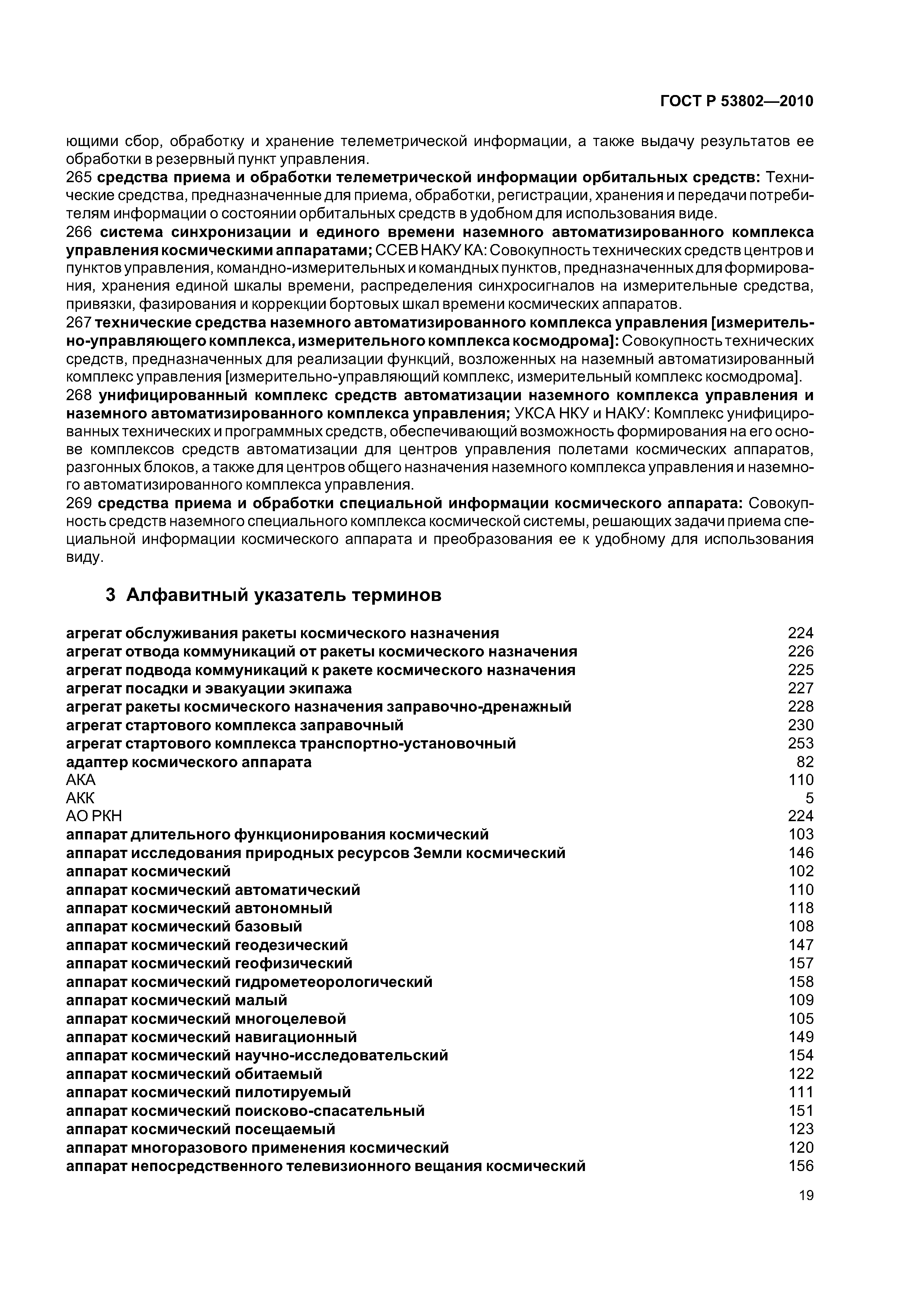 ГОСТ Р 53802—2010

ющими сбор, обработку и хранение телеметрической информации, а также выдачу результатов ее обработки в резервный пункт управления.

265 средства приема и обработки телеметрической информации орбитальных средств: Технические средства, предназначенные для приема, обработки, регистрации, хранения и передачи потребителям информации о состоянии орбитальных средств в удобном для использования виде.

266 система синхронизации и единого времени наземного автоматизированного комплекса управления космическими аппаратами; ССЕВ НАКУ КА: Совокупность технических средств центров и пунктов управления, командно-измерительных и командных пунктов, предназначенных для формирования, хранения единой шкалы времени, распределения синхросигналов на измерительные средства, привязки, фазирования и коррекции бортовых шкал времени космических аппаратов.

267 технические средства наземного автоматизированного комплекса управления [измерительно-управляющего комплекса, измерительного комплекса космодрома]: Совокупность технических средств, предназначенных для реализации функций, возложенных на наземный автоматизированный комплекс управления [измерительно-управляющий комплекс, измерительный комплекс космодрома].

268 унифицированный комплекс средств автоматизации наземного комплекса управления и наземного автоматизированного комплекса управления; УКСА НКУ и НАКУ: Комплекс унифицированных технических и программных средств, обеспечивающий возможность формирования на его основе комплексов средств автоматизации для центров управления полетами космических аппаратов, разгонных блоков, а также для центров общего назначения наземного комплекса управления и наземного автоматизированного комплекса управления.

269 средства приема и обработки специальной информации космического аппарата: Совокупность средств наземного специального комплекса космической системы, решающих задачи приема специальной информации космического аппарата и преобразования ее к удобному для использования виду.

3 Алфавитный указатель терминов

| | |
|---|---|
| агрегат обслуживания ракеты космического назначения | 224 |
| агрегат отвода коммуникаций от ракеты космического назначения | 226 |
| агрегат подвода коммуникаций к ракете космического назначения | 225 |
| агрегат посадки и эвакуации экипажа | 227 |
| агрегат ракеты космического назначения заправочно-дренажный | 228 |
| агрегат стартового комплекса заправочный | 230 |
| агрегат стартового комплекса транспортно-установочный | 253 |
| адаптер космического аппарата | 82 |
| АКА | 110 |
| АКК | 5 |
| АО РКН | 224 |
| аппарат длительного функционирования космический | 103 |
| аппарат исследования природных ресурсов Земли космический | 146 |
| аппарат космический | 102 |
| аппарат космический автоматический | 110 |
| аппарат космический автономный | 118 |
| аппарат космический базовый | 108 |
| аппарат космический геодезический | 147 |
| аппарат космический геофизический | 157 |
| аппарат космический гидрометеорологический | 158 |
| аппарат космический малый | 109 |
| аппарат космический многоцелевой | 105 |
| аппарат космический навигационный | 149 |
| аппарат космический научно-исследовательский | 154 |
| аппарат космический обитаемый | 122 |
| аппарат космический пилотируемый | 111 |
| аппарат космический поисково-спасательный | 151 |
| аппарат космический посещаемый | 123 |
| аппарат многоразового применения космический | 120 |
| аппарат непосредственного телевизионного вещания космический | 156 |

19